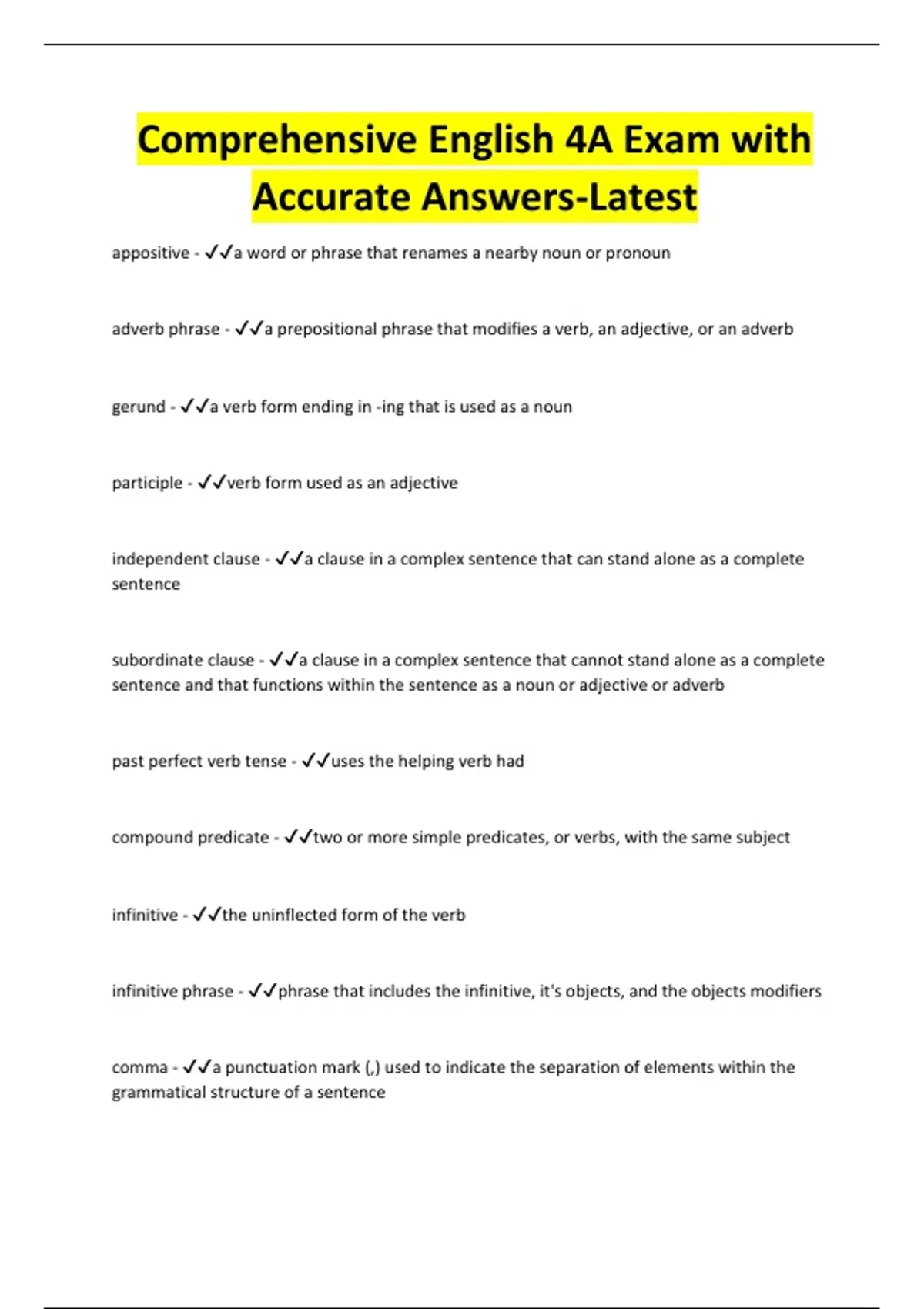 Comprehensive English 4A Exam with Accurate Answers-Latest

appositive - ✓✓a word or phrase that renames a nearby noun or pronoun

adverb phrase - ✓✓a prepositional phrase that modifies a verb, an adjective, or an adverb

gerund - ✓✓a verb form ending in -ing that is used as a noun

participle - ✓✓verb form used as an adjective

independent clause - ✓✓a clause in a complex sentence that can stand alone as a complete sentence

subordinate clause - ✓✓a clause in a complex sentence that cannot stand alone as a complete sentence and that functions within the sentence as a noun or adjective or adverb

past perfect verb tense - ✓✓uses the helping verb had

compound predicate - ✓✓two or more simple predicates, or verbs, with the same subject

infinitive - ✓✓the uninflected form of the verb

infinitive phrase - ✓✓phrase that includes the infinitive, it's objects, and the objects modifiers

comma - ✓✓a punctuation mark (,) used to indicate the separation of elements within the grammatical structure of a sentence